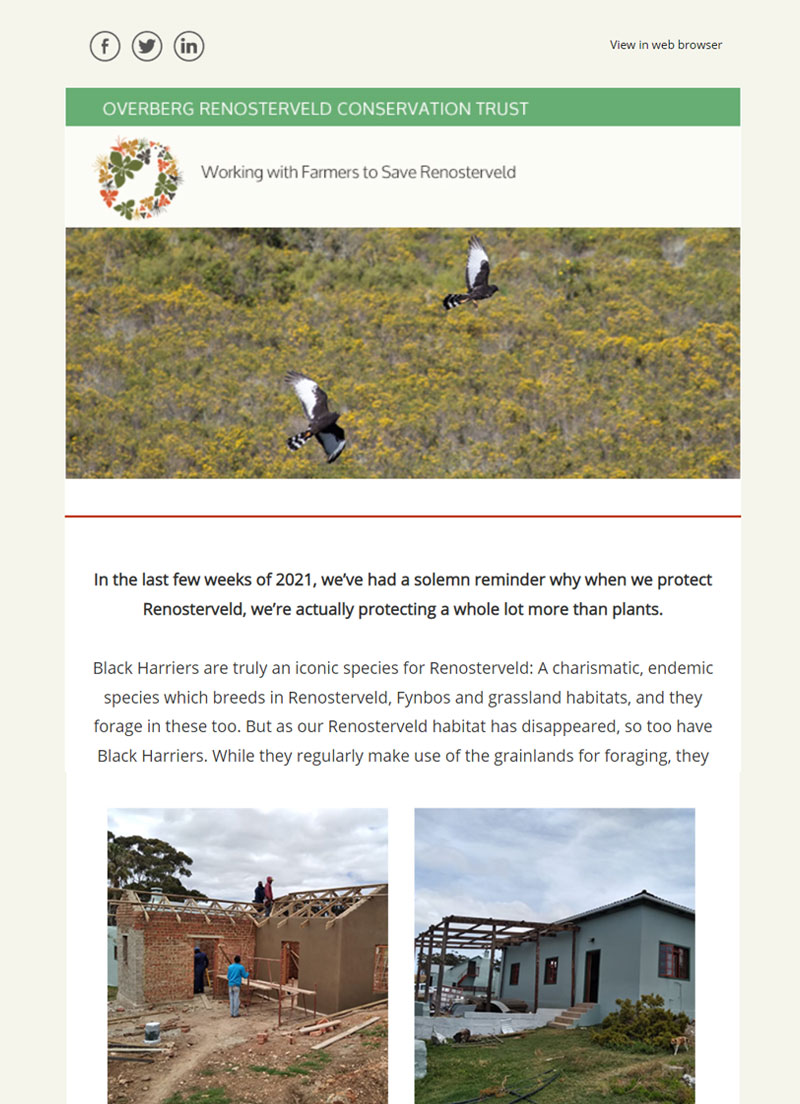 View in web browser

OVERBERG RENOSTERVELD CONSERVATION TRUST

Working with Farmers to Save Renosterveld

In the last few weeks of 2021, we've had a solemn reminder why when we protect Renosterveld, we're actually protecting a whole lot more than plants.

Black Harriers are truly an iconic species for Renosterveld: A charismatic, endemic species which breeds in Renosterveld, Fynbos and grassland habitats, and they forage in these too. But as our Renosterveld habitat has disappeared, so too have Black Harriers. While they regularly make use of the grainlands for foraging, they